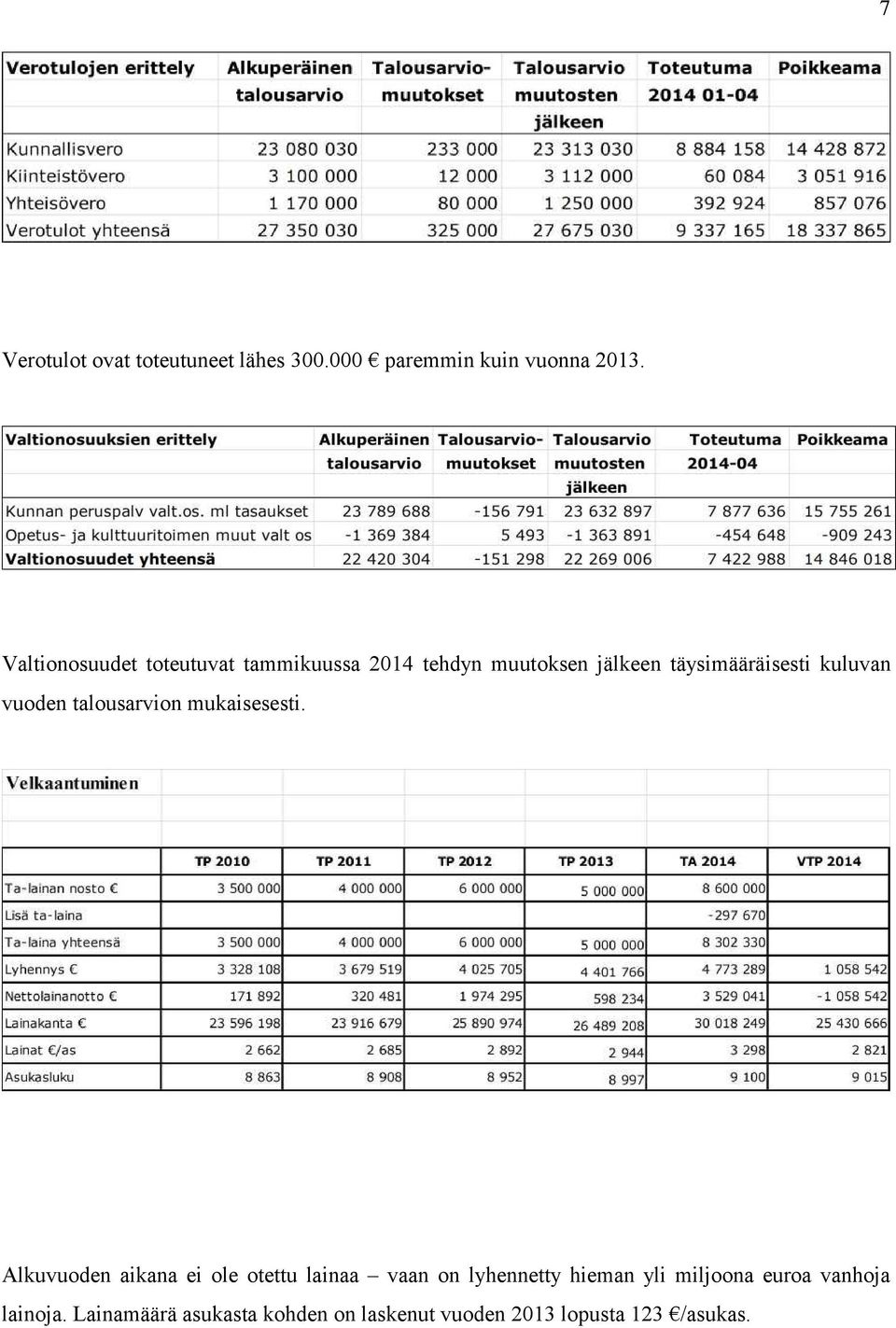 7

| Verotulojen erittely | Alkuperäinen talousarvio | Talousarvio-muutokset | Talousarvio muutosten jälkeen | Toteutuma 2014 01-04 | Poikkeama |
|---|---|---|---|---|---|
| Kunnallisvero | 23 080 030 | 233 000 | 23 313 030 | 8 884 158 | 14 428 872 |
| Kiinteistövero | 3 100 000 | 12 000 | 3 112 000 | 60 084 | 3 051 916 |
| Yhteisövero | 1 170 000 | 80 000 | 1 250 000 | 392 924 | 857 076 |
| Verotulot yhteensä | 27 350 030 | 325 000 | 27 675 030 | 9 337 165 | 18 337 865 |

Verotulot ovat toteutuneet lähes 300.000 € paremmin kuin vuonna 2013.

| Valtionosuuksien erittely | Alkuperäinen talousarvio | Talousarvio-muutokset | Talousarvio muutosten jälkeen | Toteutuma 2014-04 | Poikkeama |
|---|---|---|---|---|---|
| Kunnan peruspalv valt.os. ml tasaukset | 23 789 688 | -156 791 | 23 632 897 | 7 877 636 | 15 755 261 |
| Opetus- ja kulttuuritoimen muut valt os | -1 369 384 | 5 493 | -1 363 891 | -454 648 | -909 243 |
| Valtionosuudet yhteensä | 22 420 304 | -151 298 | 22 269 006 | 7 422 988 | 14 846 018 |

Valtionosuudet toteutuvat tammikuussa 2014 tehdyn muutoksen jälkeen täysimääräisesti kuluvan vuoden talousarvion mukaisesesti.

Velkaantuminen

| | TP 2010 | TP 2011 | TP 2012 | TP 2013 | TA 2014 | VTP 2014 |
|---|---|---|---|---|---|---|
| Ta-lainan nosto € | 3 500 000 | 4 000 000 | 6 000 000 | 5 000 000 | 8 600 000 | |
| Lisä ta-laina | | | | | -297 670 | |
| Ta-laina yhteensä | 3 500 000 | 4 000 000 | 6 000 000 | 5 000 000 | 8 302 330 | |
| Lyhennys € | 3 328 108 | 3 679 519 | 4 025 705 | 4 401 766 | 4 773 289 | 1 058 542 |
| Nettolainanotto € | 171 892 | 320 481 | 1 974 295 | 598 234 | 3 529 041 | -1 058 542 |
| Lainakanta € | 23 596 198 | 23 916 679 | 25 890 974 | 26 489 208 | 30 018 249 | 25 430 666 |
| Lainat €/as | 2 662 | 2 685 | 2 892 | 2 944 | 3 298 | 2 821 |
| Asukasluku | 8 863 | 8 908 | 8 952 | 8 997 | 9 100 | 9 015 |

Alkuvuoden aikana ei ole otettu lainaa – vaan on lyhennetty hieman yli miljoona euroa vanhoja lainoja. Lainamäärä asukasta kohden on laskenut vuoden 2013 lopusta 123 €/asukas.